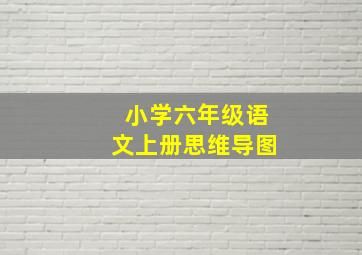 小学六年级语文上册思维导图